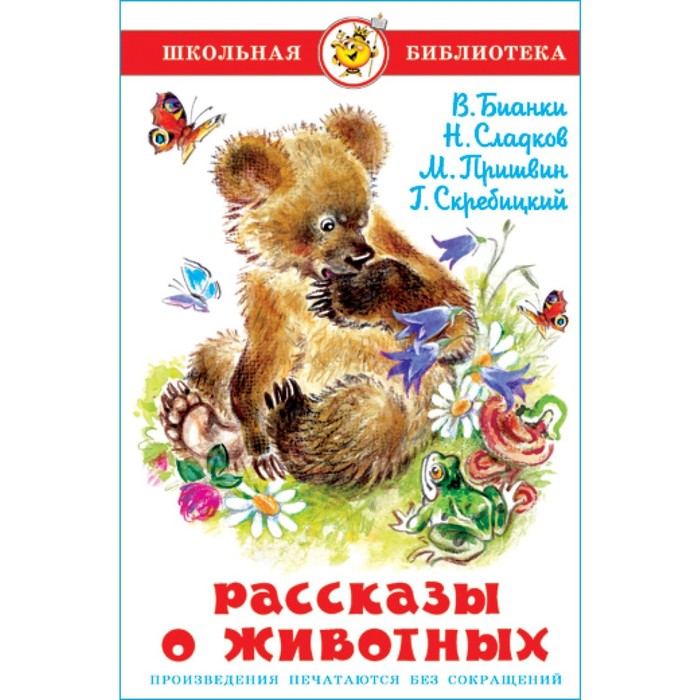 ШКОЛЬНАЯ БИБЛИОТЕКА

В. Бианки
Н. Сладков
М. Пришвин
Г. Скребицкий

РАССКАЗЫ О ЖИВОТНЫХ

ПРОИЗВЕДЕНИЯ ПЕЧАТАЮТСЯ БЕЗ СОКРАЩЕНИЙ